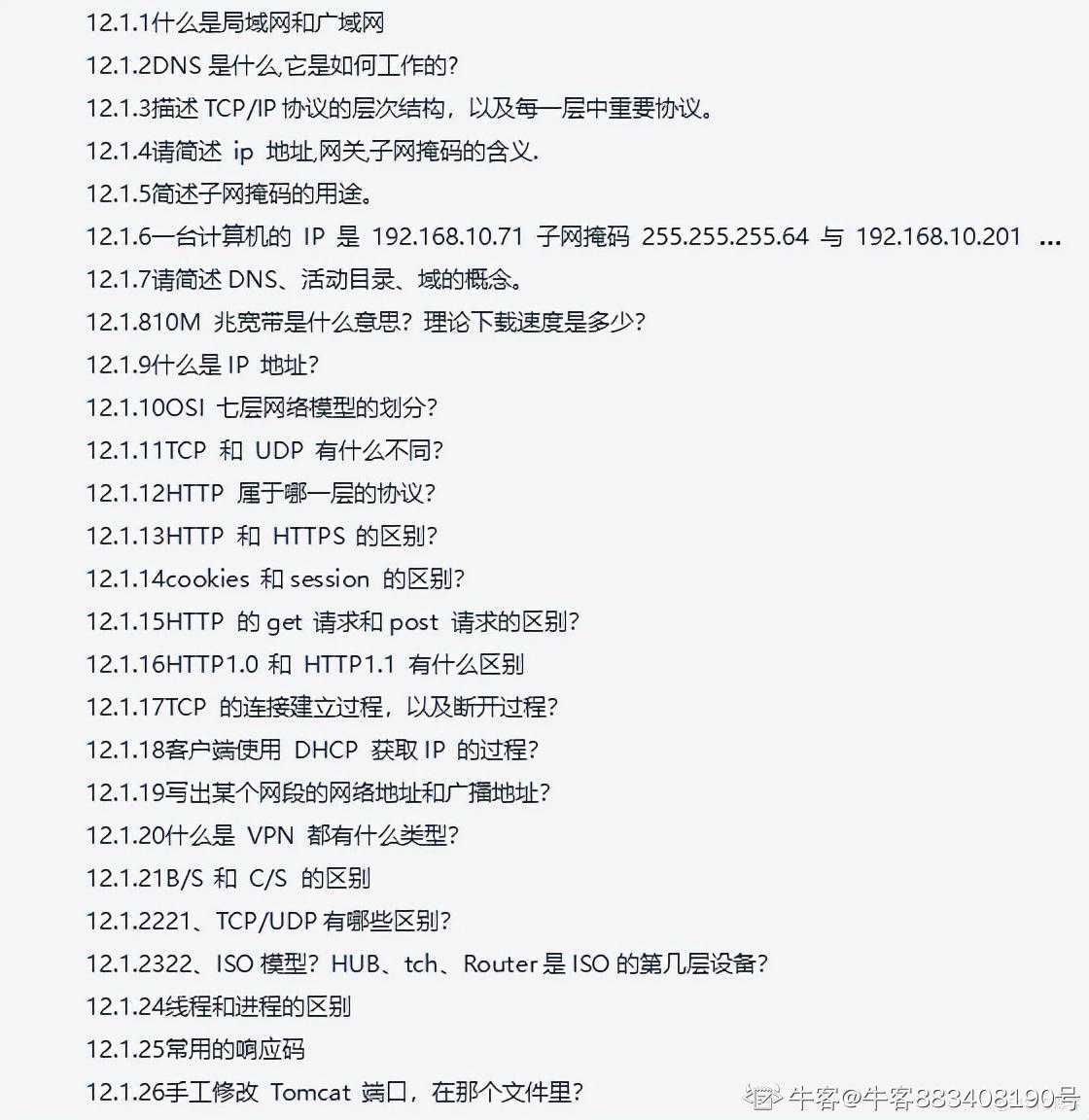 12.1.1什么是局域网和广域网
12.1.2DNS 是什么,它是如何工作的?
12.1.3描述 TCP/IP 协议的层次结构，以及每一层中重要协议。
12.1.4请简述 ip 地址,网关,子网掩码的含义.
12.1.5简述子网掩码的用途。
12.1.6一台计算机的 IP 是 192.168.10.71 子网掩码 255.255.255.64 与 192.168.10.201 ...
12.1.7请简述 DNS、活动目录、域的概念。
12.1.810M 兆宽带是什么意思？理论下载速度是多少?
12.1.9什么是 IP 地址?
12.1.10OSI 七层网络模型的划分?
12.1.11TCP 和 UDP 有什么不同?
12.1.12HTTP 属于哪一层的协议?
12.1.13HTTP 和 HTTPS 的区别?
12.1.14cookies 和 session 的区别?
12.1.15HTTP 的 get 请求和 post 请求的区别?
12.1.16HTTP1.0 和 HTTP1.1 有什么区别
12.1.17TCP 的连接建立过程，以及断开过程?
12.1.18客户端使用 DHCP 获取 IP 的过程?
12.1.19写出某个网段的网络地址和广播地址?
12.1.20什么是 VPN 都有什么类型?
12.1.21B/S 和 C/S 的区别
12.1.2221、TCP/UDP 有哪些区别?
12.1.2322、ISO 模型？HUB、tch、Router 是 ISO 的第几层设备?
12.1.24线程和进程的区别
12.1.25常用的响应码
12.1.26手工修改 Tomcat 端口，在那个文件里?
牛客@牛客883408190号